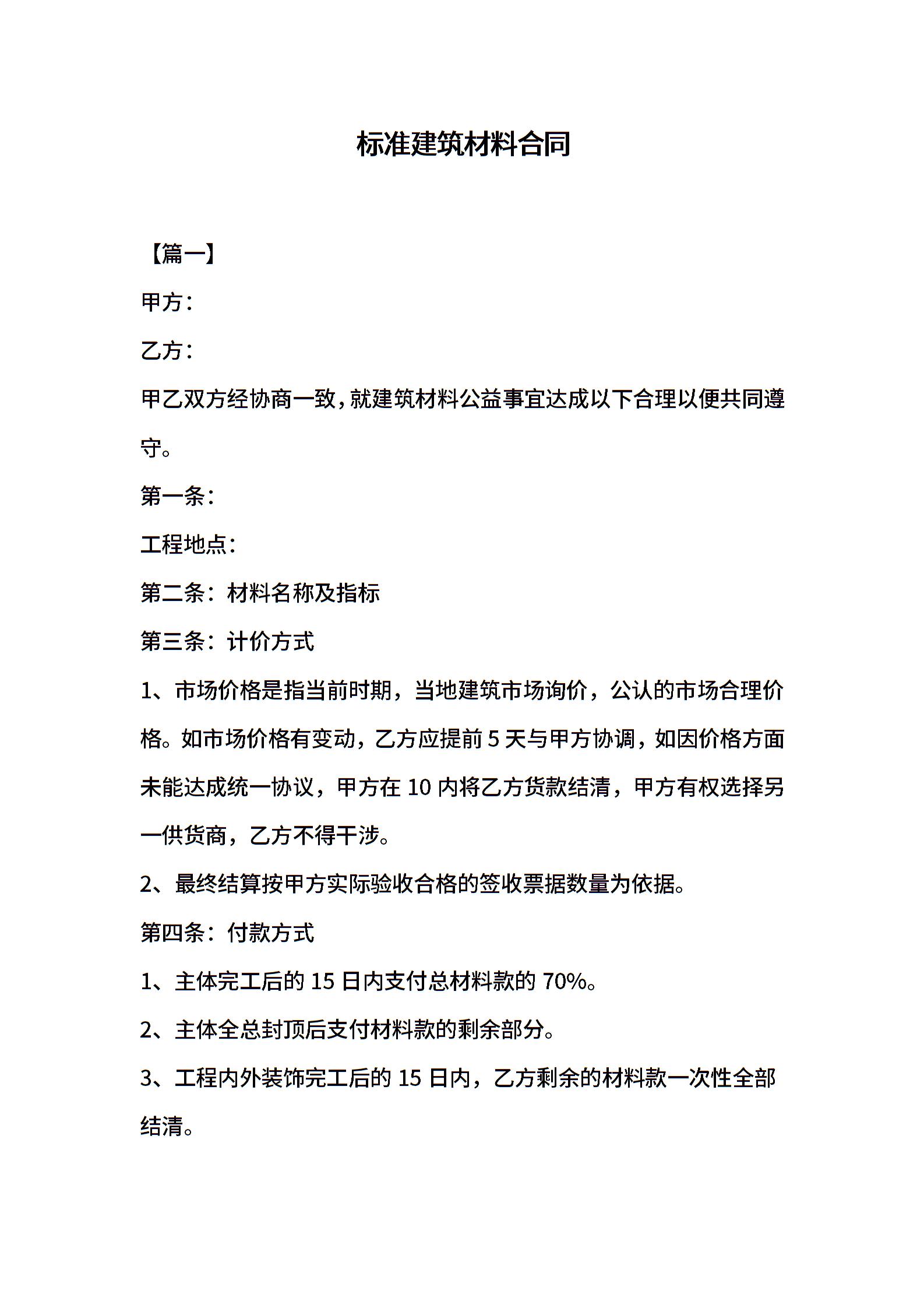 标准建筑材料合同

【篇一】

甲方：

乙方：

甲乙双方经协商一致，就建筑材料公益事宜达成以下合理以便共同遵守。

第一条：

工程地点：

第二条：材料名称及指标

第三条：计价方式

1、市场价格是指当前时期，当地建筑市场询价，公认的市场合理价格。如市场价格有变动，乙方应提前 5 天与甲方协调，如因价格方面未能达成统一协议，甲方在 10 内将乙方货款结清，甲方有权选择另一供货商，乙方不得干涉。

2、最终结算按甲方实际验收合格的签收票据数量为依据。

第四条：付款方式

1、主体完工后的 15 日内支付总材料款的 70%。

2、主体全总封顶后支付材料款的剩余部分。

3、工程内外装饰完工后的 15 日内，乙方剩余的材料款一次性全部结清。